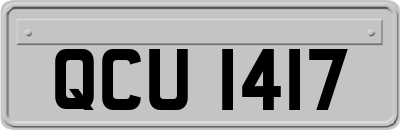 QCU 1417